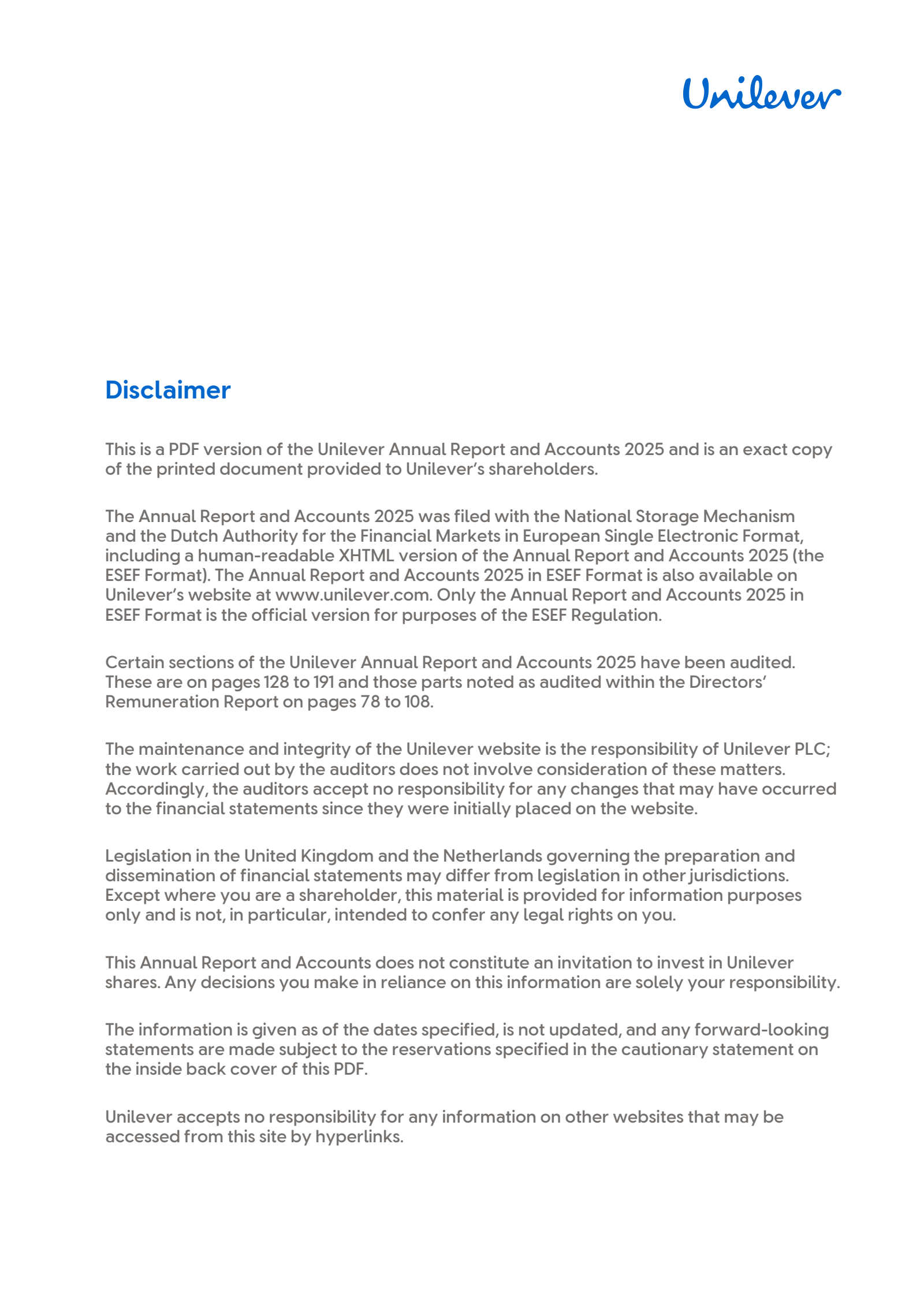 Unilever

Disclaimer

This is a PDF version of the Unilever Annual Report and Accounts 2025 and is an exact copy of the printed document provided to Unilever's shareholders.

The Annual Report and Accounts 2025 was filed with the National Storage Mechanism and the Dutch Authority for the Financial Markets in European Single Electronic Format, including a human-readable XHTML version of the Annual Report and Accounts 2025 (the ESEF Format). The Annual Report and Accounts 2025 in ESEF Format is also available on Unilever's website at www.unilever.com. Only the Annual Report and Accounts 2025 in ESEF Format is the official version for purposes of the ESEF Regulation.

Certain sections of the Unilever Annual Report and Accounts 2025 have been audited. These are on pages 128 to 191 and those parts noted as audited within the Directors' Remuneration Report on pages 78 to 108.

The maintenance and integrity of the Unilever website is the responsibility of Unilever PLC; the work carried out by the auditors does not involve consideration of these matters. Accordingly, the auditors accept no responsibility for any changes that may have occurred to the financial statements since they were initially placed on the website.

Legislation in the United Kingdom and the Netherlands governing the preparation and dissemination of financial statements may differ from legislation in other jurisdictions. Except where you are a shareholder, this material is provided for information purposes only and is not, in particular, intended to confer any legal rights on you.

This Annual Report and Accounts does not constitute an invitation to invest in Unilever shares. Any decisions you make in reliance on this information are solely your responsibility.

The information is given as of the dates specified, is not updated, and any forward-looking statements are made subject to the reservations specified in the cautionary statement on the inside back cover of this PDF.

Unilever accepts no responsibility for any information on other websites that may be accessed from this site by hyperlinks.